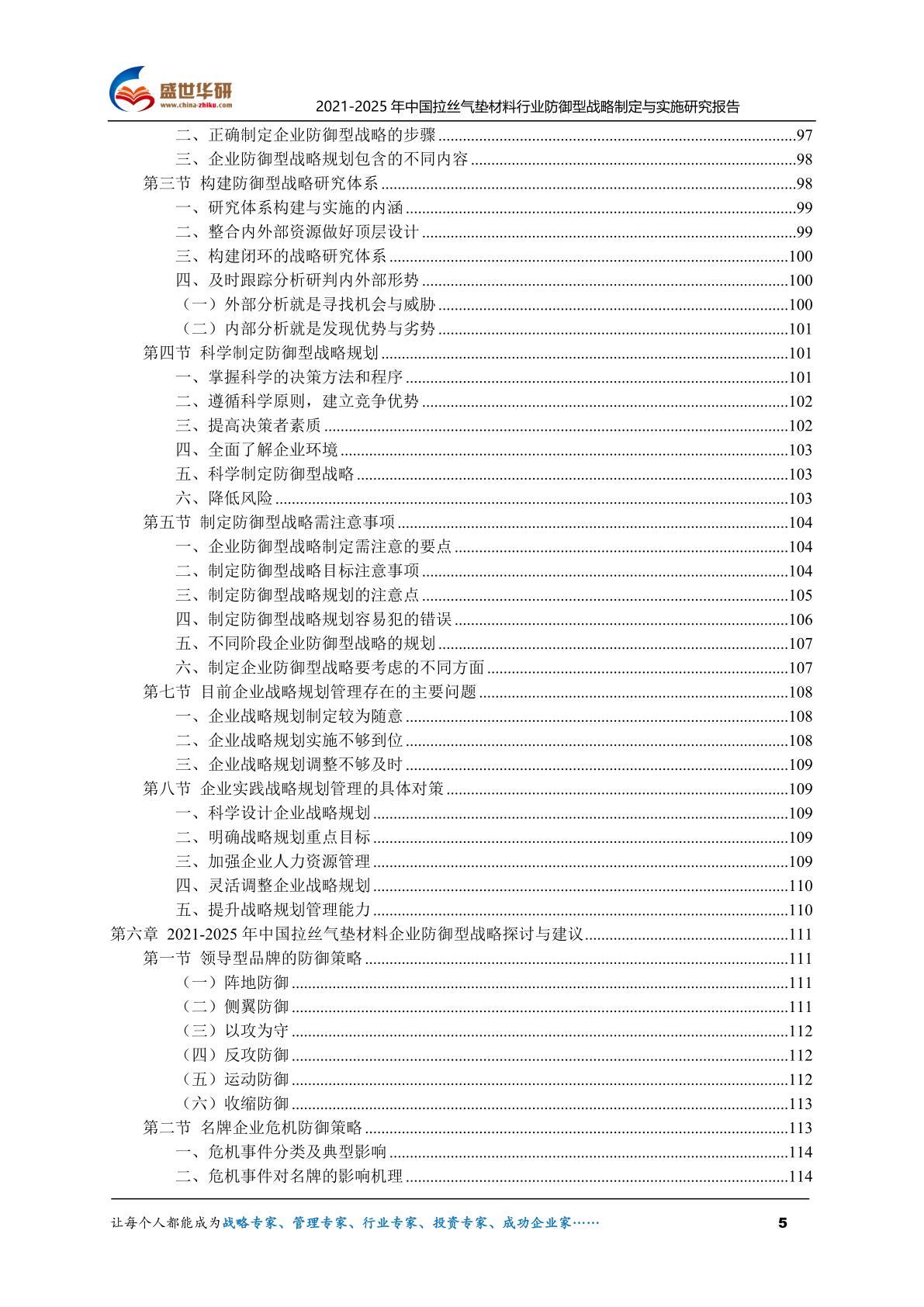 盛世华研
www.china-zhiku.com
2021-2025 年中国拉丝气垫材料行业防御型战略制定与实施研究报告

二、正确制定企业防御型战略的步骤......97
三、企业防御型战略规划包含的不同内容......98
第三节 构建防御型战略研究体系......98
一、研究体系构建与实施的内涵......99
二、整合内外部资源做好顶层设计......99
三、构建闭环的战略研究体系......100
四、及时跟踪分析研判内外部形势......100
（一）外部分析就是寻找机会与威胁......100
（二）内部分析就是发现优势与劣势......101
第四节 科学制定防御型战略规划......101
一、掌握科学的决策方法和程序......101
二、遵循科学原则，建立竞争优势......102
三、提高决策者素质......102
四、全面了解企业环境......103
五、科学制定防御型战略......103
六、降低风险......103
第五节 制定防御型战略需注意事项......104
一、企业防御型战略制定需注意的要点......104
二、制定防御型战略目标注意事项......104
三、制定防御型战略规划的注意点......105
四、制定防御型战略规划容易犯的错误......106
五、不同阶段企业防御型战略的规划......107
六、制定企业防御型战略要考虑的不同方面......107
第七节 目前企业战略规划管理存在的主要问题......108
一、企业战略规划制定较为随意......108
二、企业战略规划实施不够到位......108
三、企业战略规划调整不够及时......109
第八节 企业实践战略规划管理的具体对策......109
一、科学设计企业战略规划......109
二、明确战略规划重点目标......109
三、加强企业人力资源管理......109
四、灵活调整企业战略规划......110
五、提升战略规划管理能力......110
第六章 2021-2025 年中国拉丝气垫材料企业防御型战略探讨与建议......111
第一节 领导型品牌的防御策略......111
（一）阵地防御......111
（二）侧翼防御......111
（三）以攻为守......112
（四）反攻防御......112
（五）运动防御......112
（六）收缩防御......113
第二节 名牌企业危机防御策略......113
一、危机事件分类及典型影响......114
二、危机事件对名牌的影响机理......114

让每个人都能成为战略专家、管理专家、行业专家、投资专家、成功企业家……
5